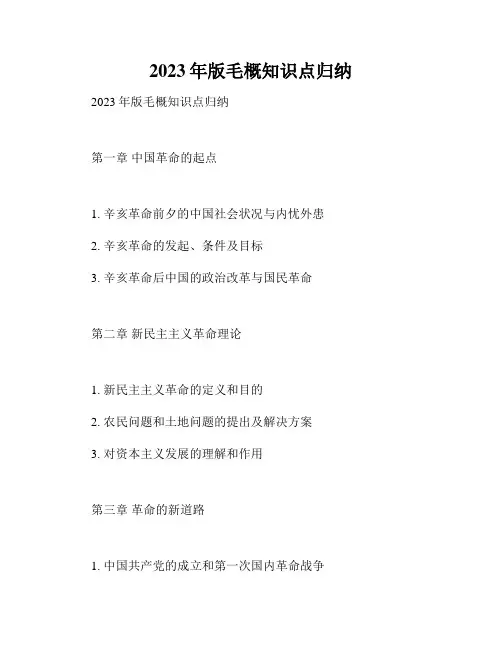 2023年版毛概知识点归纳

2023年版毛概知识点归纳

第一章 中国革命的起点

1.辛亥革命前夕的中国社会状况与内忧外患

2.辛亥革命的发起、条件及目标

3.辛亥革命后中国的政治改革与国民革命

第二章 新民主主义革命理论

1.新民主主义革命的定义和目的

2.农民问题和土地问题的提出及解决方案

3.对资本主义发展的理解和作用

第三章 革命的新道路

1.中国共产党的成立和第一次国内革命战争